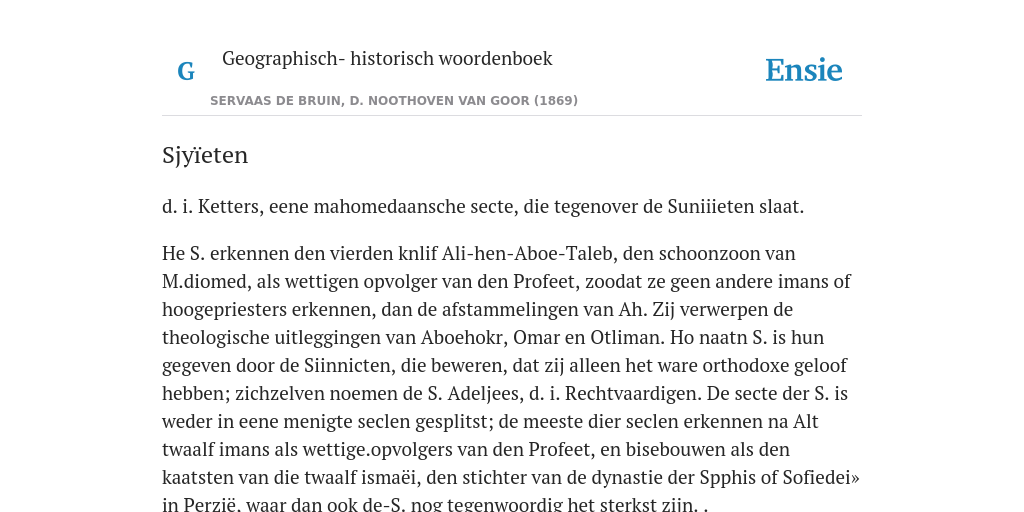 G

Geographisch- historisch woordenboek

Ensie

SERVAAS DE BRUIN, D. NOOTHOVEN VAN GOOR (1869)

Sjyïeten

d. i. Ketters, eene mahomedaansche secte, die tegenover de Suniiieten slaat.

He S. erkennen den vierden knlif Ali-hen-Aboe-Taleb, den schoonzoon van M.diomed, als wettigen opvolger van den Profeet, zoodat ze geen andere imans of hoogepriesters erkennen, dan de afstammelingen van Ah. Zij verwerpen de theologische uitleggingen van Aboehokr, Omar en Otliman. Ho naatn S. is hun gegeven door de Siinnicten, die beweren, dat zij alleen het ware orthodoxe geloof hebben; zichzelven noemen de S. Adeljees, d. i. Rechtvaardigen. De secte der S. is weder in eene menigte seclen gesplitst; de meeste dier seclen erkennen na Alt twaalf imans als wettige.opvolgers van den Profeet, en bisebouwen als den kaatsten van die twaalf ismaëi, den stichter van de dynastie der Spphis of Sofiedei» in Perzië, waar dan ook de-S. nog tegenwoordig het sterkst zijn. .